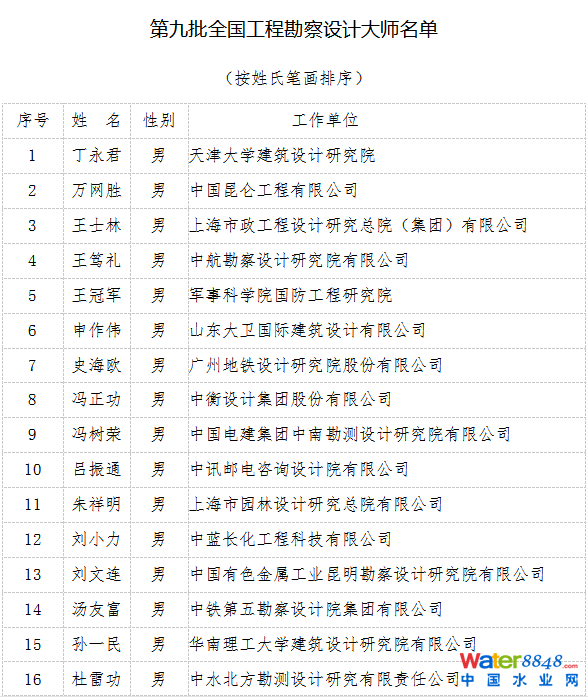 第九批全国工程勘察设计大师名单

（按姓氏笔画排序）

| 序号 | 姓　名 | 性别 | 工作单位 |
|---|---|---|---|
| 1 | 丁永君 | 男 | 天津大学建筑设计研究院 |
| 2 | 万网胜 | 男 | 中国昆仑工程有限公司 |
| 3 | 王士林 | 男 | 上海市政工程设计研究总院（集团）有限公司 |
| 4 | 王笃礼 | 男 | 中航勘察设计研究院有限公司 |
| 5 | 王冠军 | 男 | 军事科学院国防工程研究院 |
| 6 | 申作伟 | 男 | 山东大卫国际建筑设计有限公司 |
| 7 | 史海欧 | 男 | 广州地铁设计研究院股份有限公司 |
| 8 | 冯正功 | 男 | 中衡设计集团股份有限公司 |
| 9 | 冯树荣 | 男 | 中国电建集团中南勘测设计研究院有限公司 |
| 10 | 吕振通 | 男 | 中讯邮电咨询设计院有限公司 |
| 11 | 朱祥明 | 男 | 上海市园林设计研究总院有限公司 |
| 12 | 刘小力 | 男 | 中蓝长化工程科技有限公司 |
| 13 | 刘文连 | 男 | 中国有色金属工业昆明勘察设计研究院有限公司 |
| 14 | 汤友富 | 男 | 中铁第五勘察设计院集团有限公司 |
| 15 | 孙一民 | 男 | 华南理工大学建筑设计研究院有限公司 |
| 16 | 杜雷功 | 男 | 中水北方勘测设计研究有限责任公司 |

water8848.com
中国水业网